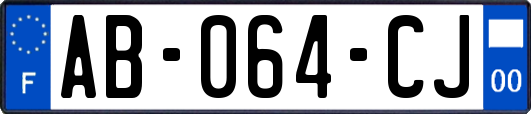 F

AB-064-CJ

00